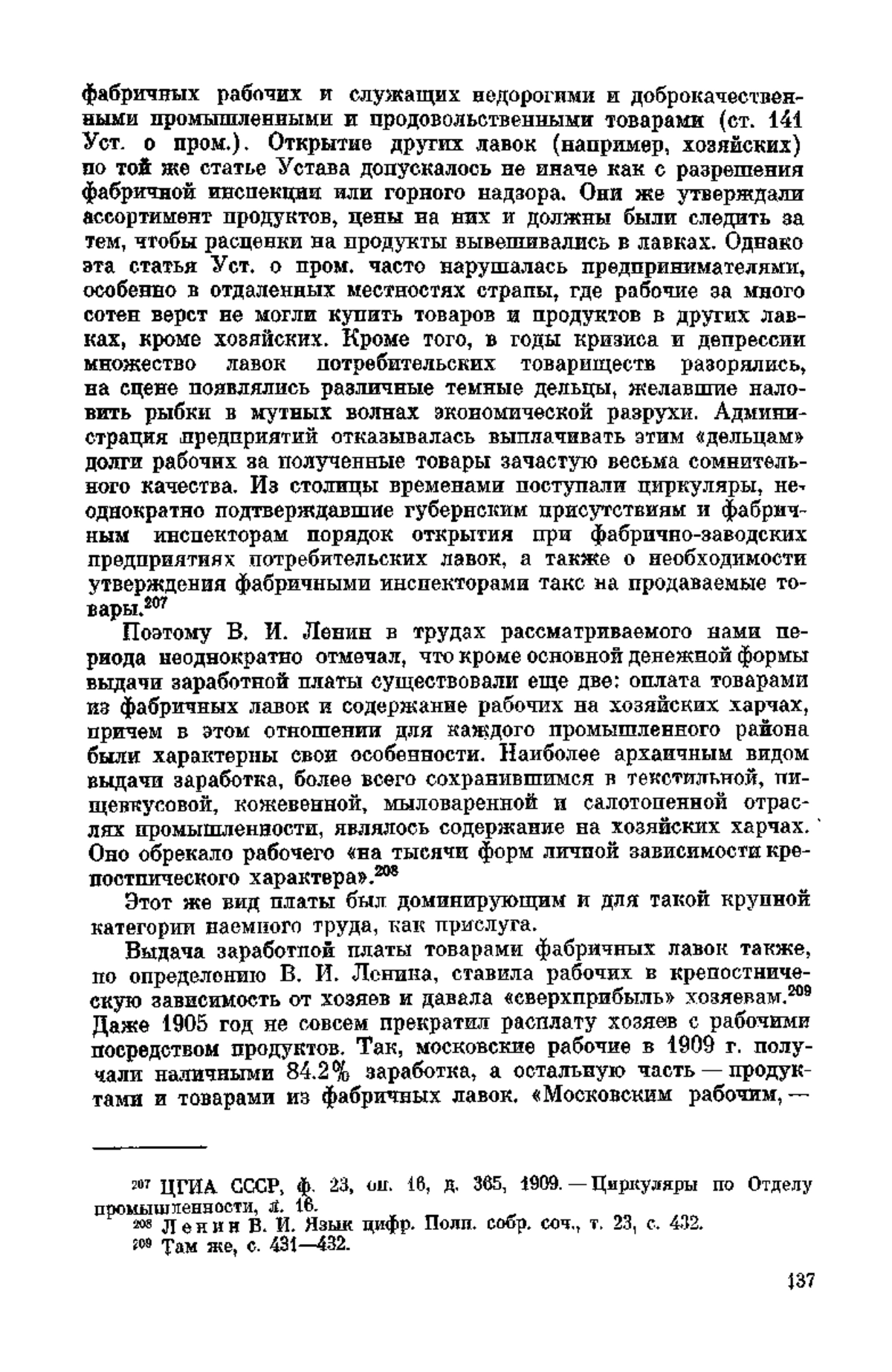 фабричных рабочих и служащих недорогими и доброкачественными промышленными и продовольственными товарами (ст. 141 Уст. о пром.). Открытие других лавок (например, хозяйских) по той же статье Устава допускалось не иначе как с разрешения фабричной инспекции или горного надзора. Они же утверждали ассортимент продуктов, цены на них и должны были следить за тем, чтобы расценки на продукты вывешивались в лавках. Однако эта статья Уст. о пром. часто нарушалась предпринимателями, особенно в отдаленных местностях страны, где рабочие за много сотен верст не могли купить товаров и продуктов в других лавках, кроме хозяйских. Кроме того, в годы кризиса и депрессии множество лавок потребительских товариществ разорялись, на сцене появлялись различные темные дельцы, желавшие наловить рыбки в мутных волнах экономической разрухи. Администрация предприятий отказывалась выплачивать этим «дельцам» долги рабочих за полученные товары зачастую весьма сомнительного качества. Из столицы временами поступали циркуляры, неоднократно подтверждавшие губернским присутствиям и фабричным инспекторам порядок открытия при фабрично-заводских предприятиях потребительских лавок, а также о необходимости утверждения фабричными инспекторами такс на продаваемые товары.$^{207}$

Поэтому В. И. Ленин в трудах рассматриваемого нами периода неоднократно отмечал, что кроме основной денежной формы выдачи заработной платы существовали еще две: оплата товарами из фабричных лавок и содержание рабочих на хозяйских харчах, причем в этом отношении для каждого промышленного района были характерны свои особенности. Наиболее архаичным видом выдачи заработка, более всего сохранившимся в текстильной, пищевкусовой, кожевенной, мыловаренной и салотопенной отраслях промышленности, являлось содержание на хозяйских харчах. Оно обрекало рабочего «на тысячи форм личной зависимости крепостнического характера».$^{208}$

Этот же вид платы был доминирующим и для такой крупной категории наемного труда, как прислуга.

Выдача заработной платы товарами фабричных лавок также, по определению В. И. Ленина, ставила рабочих в крепостническую зависимость от хозяев и давала «сверхприбыль» хозяевам.$^{209}$ Даже 1905 год не совсем прекратил расплату хозяев с рабочими посредством продуктов. Так, московские рабочие в 1909 г. получали наличными 84.2% заработка, а остальную часть — продуктами и товарами из фабричных лавок. «Московским рабочим, —

$^{207}$ ЦГИА СССР, ф. 23, оп. 16, д. 365, 1909. — Циркуляры по Отделу промышленности, л. 16.
$^{208}$ Ленин В. И. Язык цифр. Полн. собр. соч., т. 23, с. 432.
$^{209}$ Там же, с. 431—432.

137